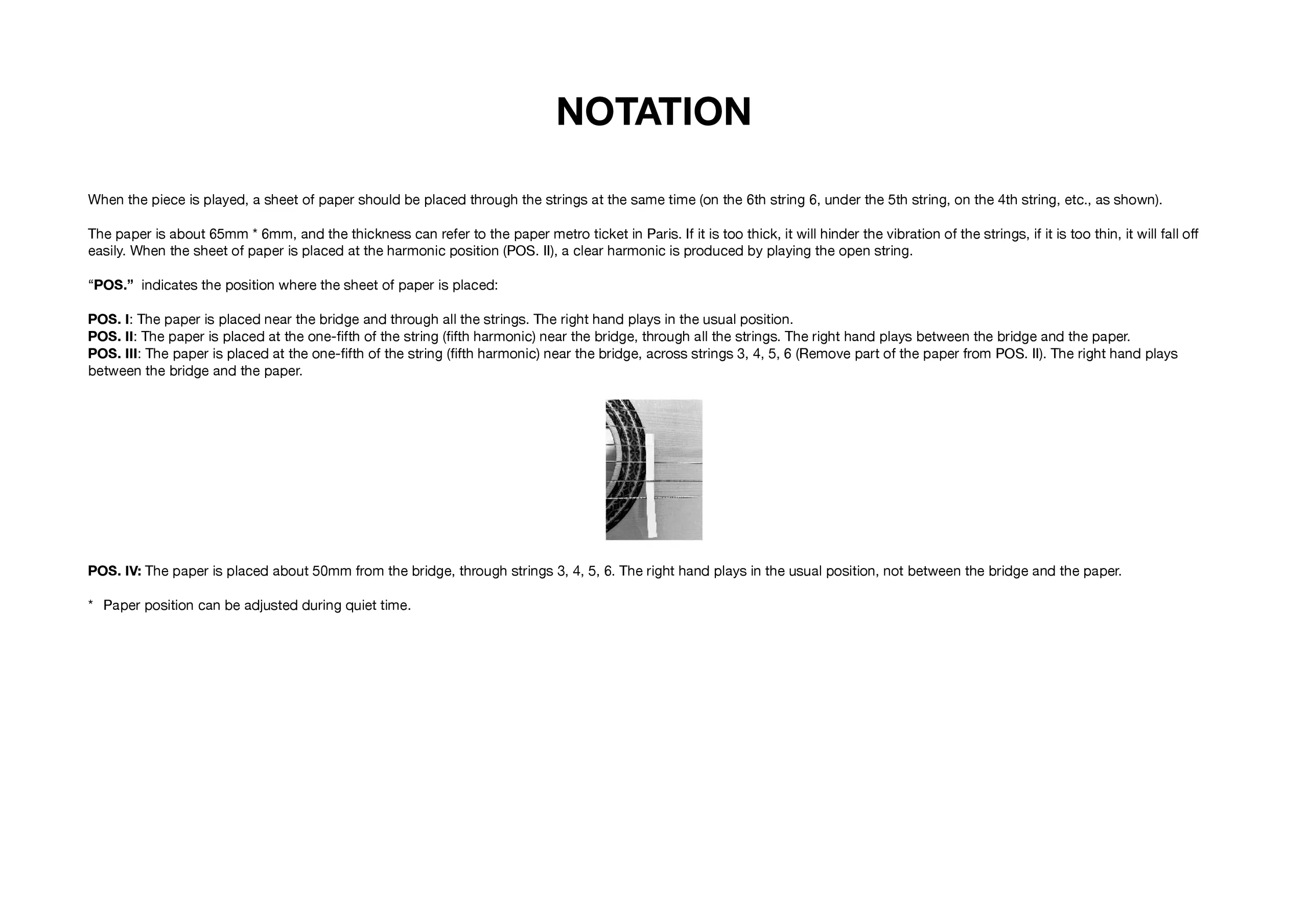 NOTATION

When the piece is played, a sheet of paper should be placed through the strings at the same time (on the 6th string 6, under the 5th string, on the 4th string, etc., as shown).

The paper is about 65mm * 6mm, and the thickness can refer to the paper metro ticket in Paris. If it is too thick, it will hinder the vibration of the strings, if it is too thin, it will fall off easily. When the sheet of paper is placed at the harmonic position (POS. II), a clear harmonic is produced by playing the open string.

"POS." indicates the position where the sheet of paper is placed:

POS. I: The paper is placed near the bridge and through all the strings. The right hand plays in the usual position.
POS. II: The paper is placed at the one-fifth of the string (fifth harmonic) near the bridge, through all the strings. The right hand plays between the bridge and the paper.
POS. III: The paper is placed at the one-fifth of the string (fifth harmonic) near the bridge, across strings 3, 4, 5, 6 (Remove part of the paper from POS. II). The right hand plays between the bridge and the paper.

POS. IV: The paper is placed about 50mm from the bridge, through strings 3, 4, 5, 6. The right hand plays in the usual position, not between the bridge and the paper.

* Paper position can be adjusted during quiet time.